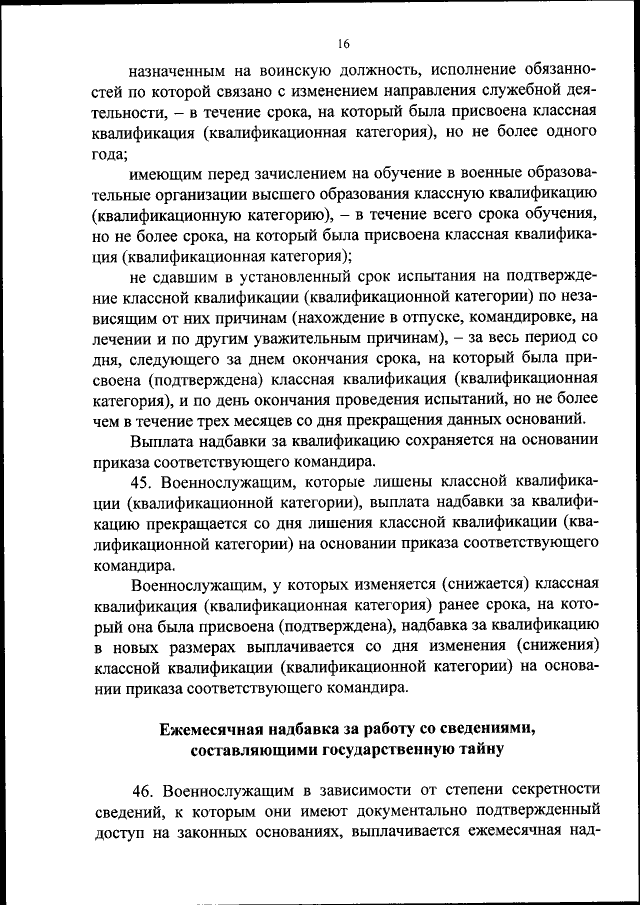 16

назначенным на воинскую должность, исполнение обязанностей по которой связано с изменением направления служебной деятельности, – в течение срока, на который была присвоена классная квалификация (квалификационная категория), но не более одного года;

имеющим перед зачислением на обучение в военные образовательные организации высшего образования классную квалификацию (квалификационную категорию), – в течение всего срока обучения, но не более срока, на который была присвоена классная квалификация (квалификационная категория);

не сдавшим в установленный срок испытания на подтверждение классной квалификации (квалификационной категории) по независящим от них причинам (нахождение в отпуске, командировке, на лечении и по другим уважительным причинам), – за весь период со дня, следующего за днем окончания срока, на который была присвоена (подтверждена) классная квалификация (квалификационная категория), и по день окончания проведения испытаний, но не более чем в течение трех месяцев со дня прекращения данных оснований.

Выплата надбавки за квалификацию сохраняется на основании приказа соответствующего командира.

45. Военнослужащим, которые лишены классной квалификации (квалификационной категории), выплата надбавки за квалификацию прекращается со дня лишения классной квалификации (квалификационной категории) на основании приказа соответствующего командира.

Военнослужащим, у которых изменяется (снижается) классная квалификация (квалификационная категория) ранее срока, на который она была присвоена (подтверждена), надбавка за квалификацию в новых размерах выплачивается со дня изменения (снижения) классной квалификации (квалификационной категории) на основании приказа соответствующего командира.

Ежемесячная надбавка за работу со сведениями, составляющими государственную тайну

46. Военнослужащим в зависимости от степени секретности сведений, к которым они имеют документально подтвержденный доступ на законных основаниях, выплачивается ежемесячная над-